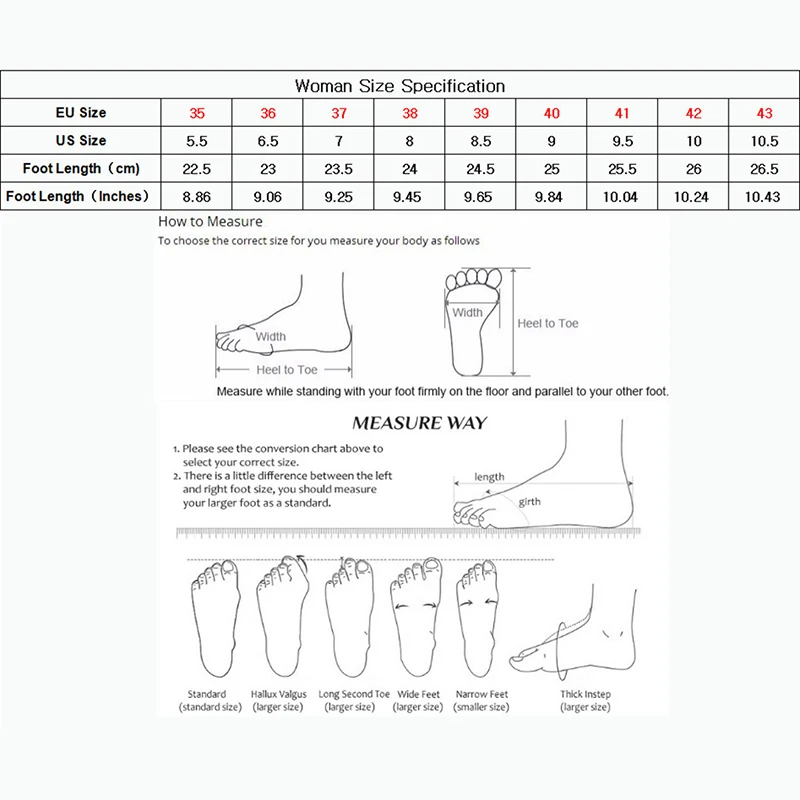 Woman Size Specification

| EU Size | 35 | 36 | 37 | 38 | 39 | 40 | 41 | 42 | 43 |
|---|---|---|---|---|---|---|---|---|---|
| US Size | 5.5 | 6.5 | 7 | 8 | 8.5 | 9 | 9.5 | 10 | 10.5 |
| Foot Length（cm） | 22.5 | 23 | 23.5 | 24 | 24.5 | 25 | 25.5 | 26 | 26.5 |
| Foot Length（Inches） | 8.86 | 9.06 | 9.25 | 9.45 | 9.65 | 9.84 | 10.04 | 10.24 | 10.43 |

How to Measure
To choose the correct size for you measure your body as follows

Width
Heel to Toe
Width
Heel to Toe

Measure while standing with your foot firmly on the floor and parallel to your other foot.

MEASURE WAY

1. Please see the conversion chart above to select your correct size.
2. There is a little difference between the left and right foot size, you should measure your larger foot as a standard.

length
girth

Standard (standard size)
Hallux Valgus (larger size)
Long Second Toe (larger size)
Wide Feet (larger size)
Narrow Feet (smaller size)
Thick Instep (larger size)